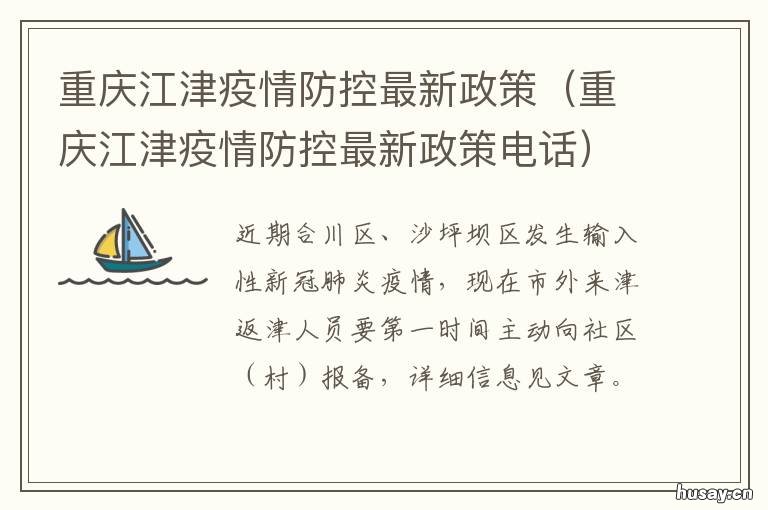 重庆江津疫情防控最新政策（重庆江津疫情防控最新政策电话）

近期合川区、沙坪坝区发生输入性新冠肺炎疫情，现在市外来津返津人员要第一时间主动向社区（村）报备，详细信息见文章。

husay.cn